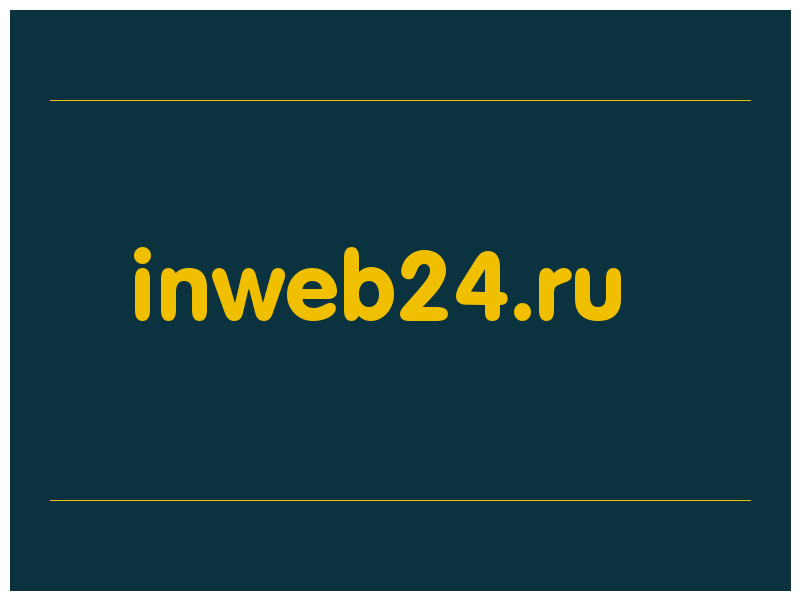 inweb24.ru